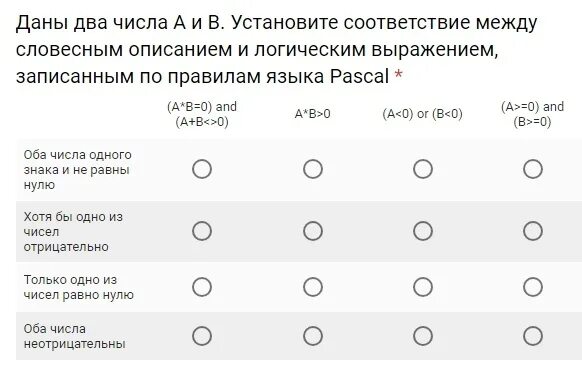 Даны два числа A и B. Установите соответствие между словесным описанием и логическим выражением, записанным по правилам языка Pascal *

| | (A*B=0) and (A+B<>0) | A*B>0 | (A<0) or (B<0) | (A>=0) and (B>=0) |
|---|---|---|---|---|
| Оба числа одного знака и не равны нулю | | | | |
| Хотя бы одно из чисел отрицательно | | | | |
| Только одно из чисел равно нулю | | | | |
| Оба числа неотрицательны | | | | |